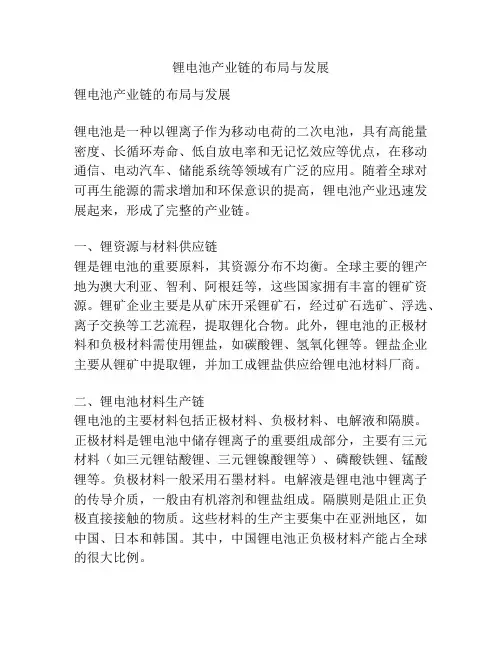 锂电池产业链的布局与发展

锂电池产业链的布局与发展

锂电池是一种以锂离子作为移动电荷的二次电池，具有高能量密度、长循环寿命、低自放电率和无记忆效应等优点，在移动通信、电动汽车、储能系统等领域有广泛的应用。随着全球对可再生能源的需求增加和环保意识的提高，锂电池产业迅速发展起来，形成了完整的产业链。

一、锂资源与材料供应链
锂是锂电池的重要原料，其资源分布不均衡。全球主要的锂产地为澳大利亚、智利、阿根廷等，这些国家拥有丰富的锂矿资源。锂矿企业主要是从矿床开采锂矿石，经过矿石选矿、浮选、离子交换等工艺流程，提取锂化合物。此外，锂电池的正极材料和负极材料需使用锂盐，如碳酸锂、氢氧化锂等。锂盐企业主要从锂矿中提取锂，并加工成锂盐供应给锂电池材料厂商。

二、锂电池材料生产链
锂电池的主要材料包括正极材料、负极材料、电解液和隔膜。正极材料是锂电池中储存锂离子的重要组成部分，主要有三元材料（如三元锂钴酸锂、三元锂镍酸锂等）、磷酸铁锂、锰酸锂等。负极材料一般采用石墨材料。电解液是锂电池中锂离子的传导介质，一般由有机溶剂和锂盐组成。隔膜则是阻止正负极直接接触的物质。这些材料的生产主要集中在亚洲地区，如中国、日本和韩国。其中，中国锂电池正负极材料产能占全球的很大比例。